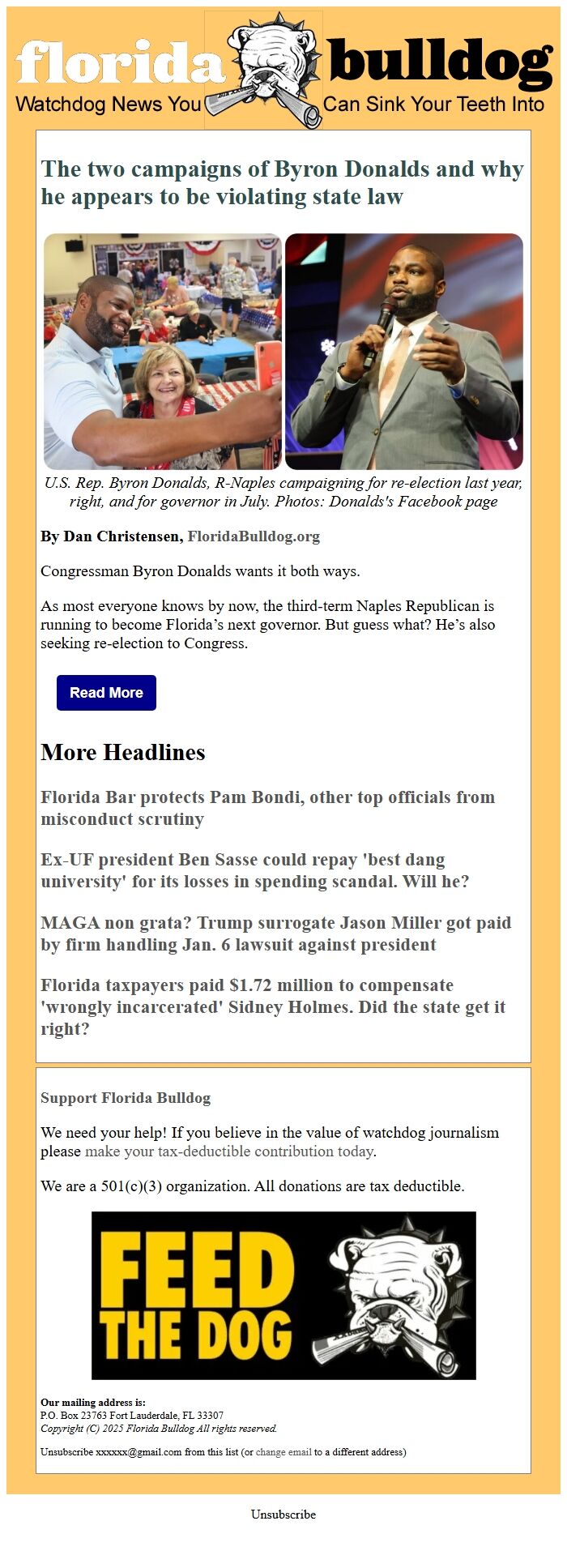 florida bulldog
Watchdog News You Can Sink Your Teeth Into

The two campaigns of Byron Donalds and why he appears to be violating state law

U.S. Rep. Byron Donalds, R-Naples campaigning for re-election last year, right, and for governor in July. Photos: Donalds's Facebook page

By Dan Christensen, FloridaBulldog.org

Congressman Byron Donalds wants it both ways.

As most everyone knows by now, the third-term Naples Republican is running to become Florida's next governor. But guess what? He's also seeking re-election to Congress.

Read More

More Headlines

Florida Bar protects Pam Bondi, other top officials from misconduct scrutiny

Ex-UF president Ben Sasse could repay 'best dang university' for its losses in spending scandal. Will he?

MAGA non grata? Trump surrogate Jason Miller got paid by firm handling Jan. 6 lawsuit against president

Florida taxpayers paid $1.72 million to compensate 'wrongly incarcerated' Sidney Holmes. Did the state get it right?

Support Florida Bulldog

We need your help! If you believe in the value of watchdog journalism please make your tax-deductible contribution today.

We are a 501(c)(3) organization. All donations are tax deductible.

FEED THE DOG

Our mailing address is:
P.O. Box 23763 Fort Lauderdale, FL 33307
Copyright (C) 2025 Florida Bulldog All rights reserved.

Unsubscribe xxxxxx@gmail.com from this list (or change email to a different address)

Unsubscribe